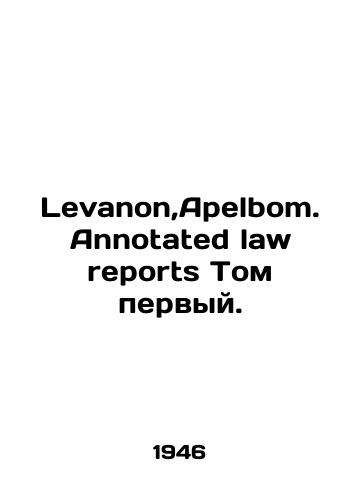 Levanon,Apelbom. Annotated law reports Том первый.

1946